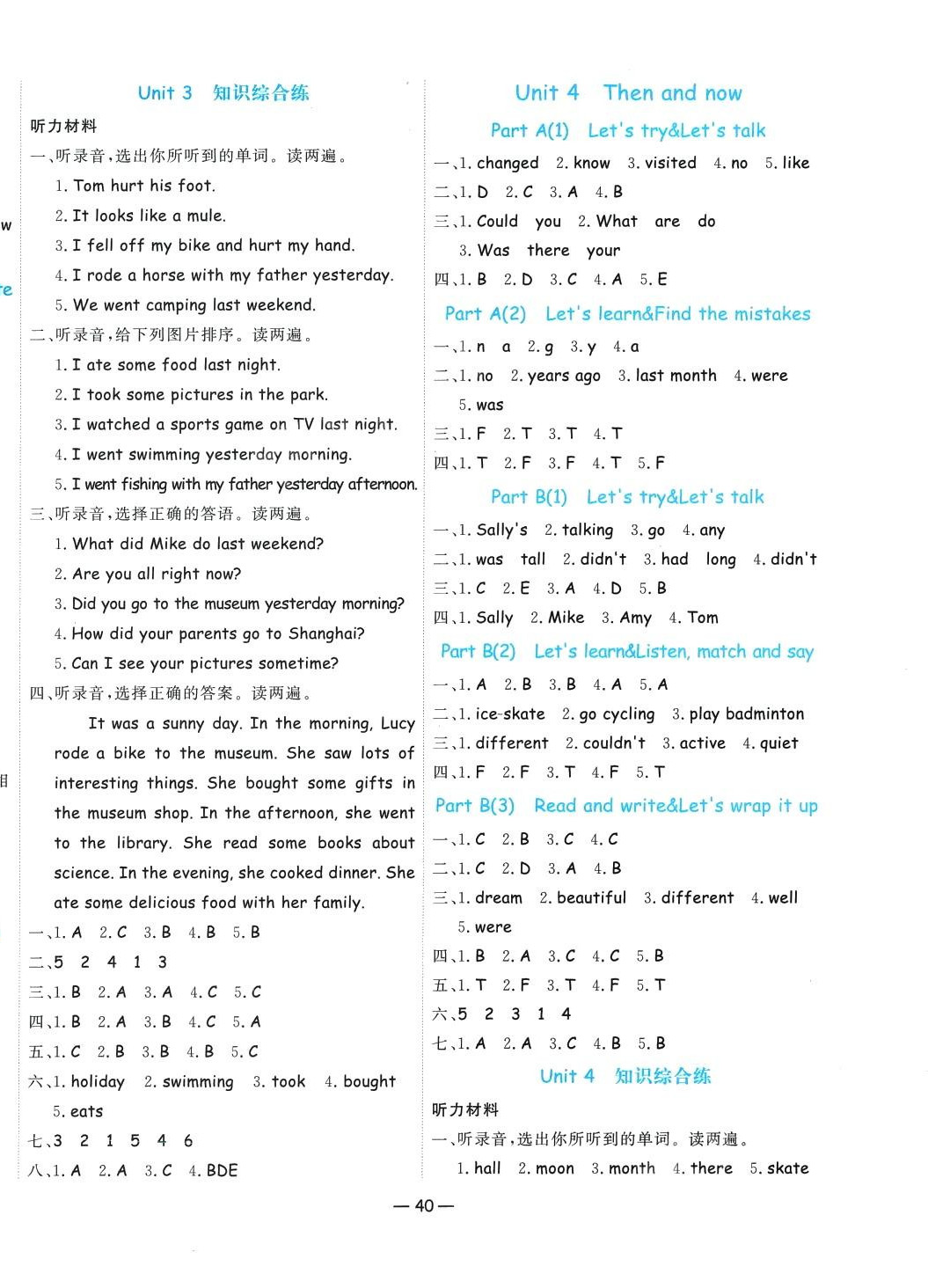 Unit 3 知识综合练

听力材料

一、听录音，选出你所听到的单词。读两遍。

1. Tom hurt his foot.

2. It looks like a mule.

3. I fell off my bike and hurt my hand.

4. I rode a horse with my father yesterday.

5. We went camping last weekend.

二、听录音，给下列图片排序。读两遍。

1. I ate some food last night.

2. I took some pictures in the park.

3. I watched a sports game on TV last night.

4. I went swimming yesterday morning.

5. I went fishing with my father yesterday afternoon.

三、听录音，选择正确的答语。读两遍。

1. What did Mike do last weekend?

2. Are you all right now?

3. Did you go to the museum yesterday morning?

4. How did your parents go to Shanghai?

5. Can I see your pictures sometime?

四、听录音，选择正确的答案。读两遍。

It was a sunny day. In the morning, Lucy rode a bike to the museum. She saw lots of interesting things. She bought some gifts in the museum shop. In the afternoon, she went to the library. She read some books about science. In the evening, she cooked dinner. She ate some delicious food with her family.

一、1. A 2. C 3. B 4. B 5. B

二、5 2 4 1 3

三、1. B 2. A 3. A 4. C 5. C

四、1. B 2. A 3. B 4. C 5. A

五、1. C 2. B 3. B 4. B 5. C

六、1. holiday 2. swimming 3. took 4. bought 5. eats

七、3 2 1 5 4 6

八、1. A 2. A 3. C 4. BDE

Unit 4 Then and now

Part A(1) Let's try&Let's talk

一、1. changed 2. know 3. visited 4. no 5. like

二、1. D 2. C 3. A 4. B

三、1. Could you 2. What are do 3. Was there your

四、1. B 2. D 3. C 4. A 5. E

Part A(2) Let's learn&Find the mistakes

一、1. n a 2. g 3. y 4. a

二、1. no 2. years ago 3. last month 4. were 5. was

三、1. F 2. T 3. T 4. T

四、1. T 2. F 3. F 4. T 5. F

Part B(1) Let's try&Let's talk

一、1. Sally's 2. talking 3. go 4. any

二、1. was tall 2. didn't 3. had long 4. didn't

三、1. C 2. E 3. A 4. D 5. B

四、1. Sally 2. Mike 3. Amy 4. Tom

Part B(2) Let's learn&Listen, match and say

一、1. A 2. B 3. B 4. A 5. A

二、1. ice-skate 2. go cycling 3. play badminton

三、1. different 2. couldn't 3. active 4. quiet

四、1. F 2. F 3. T 4. F 5. T

Part B(3) Read and write&Let's wrap it up

一、1. C 2. B 3. C 4. C

二、1. C 2. D 3. A 4. B

三、1. dream 2. beautiful 3. different 4. well 5. were

四、1. B 2. A 3. C 4. C 5. B

五、1. T 2. F 3. T 4. F 5. T

六、5 2 3 1 4

七、1. A 2. A 3. C 4. B 5. B

Unit 4 知识综合练

听力材料

一、听录音，选出你所听到的单词。读两遍。

1. hall 2. moon 3. month 4. there 5. skate

— 40 —